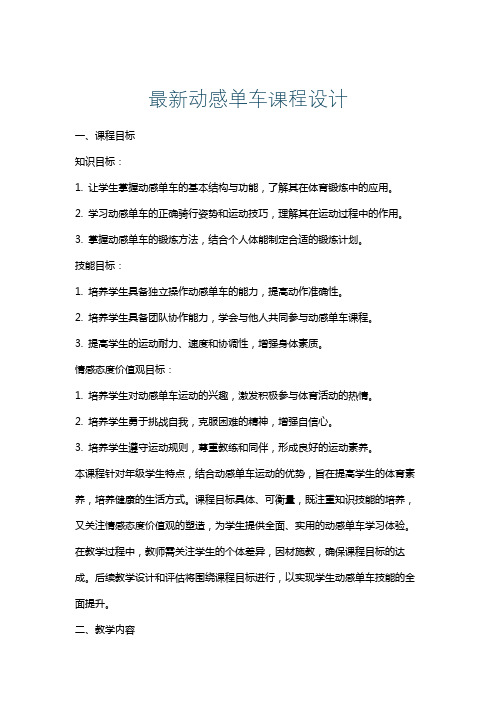 最新动感单车课程设计

一、课程目标

知识目标：

1. 让学生掌握动感单车的基本结构与功能，了解其在体育锻炼中的应用。

2. 学习动感单车的正确骑行姿势和运动技巧，理解其在运动过程中的作用。

3. 掌握动感单车的锻炼方法，结合个人体能制定合适的锻炼计划。

技能目标：

1. 培养学生具备独立操作动感单车的能力，提高动作准确性。

2. 培养学生具备团队协作能力，学会与他人共同参与动感单车课程。

3. 提高学生的运动耐力、速度和协调性，增强身体素质。

情感态度价值观目标：

1. 培养学生对动感单车运动的兴趣，激发积极参与体育活动的热情。

2. 培养学生勇于挑战自我，克服困难的精神，增强自信心。

3. 培养学生遵守运动规则，尊重教练和同伴，形成良好的运动素养。

本课程针对年级学生特点，结合动感单车运动的优势，旨在提高学生的体育素养，培养健康的生活方式。课程目标具体、可衡量，既注重知识技能的培养，又关注情感态度价值观的塑造，为学生提供全面、实用的动感单车学习体验。在教学过程中，教师需关注学生的个体差异，因材施教，确保课程目标的达成。后续教学设计和评估将围绕课程目标进行，以实现学生动感单车技能的全面提升。

二、教学内容